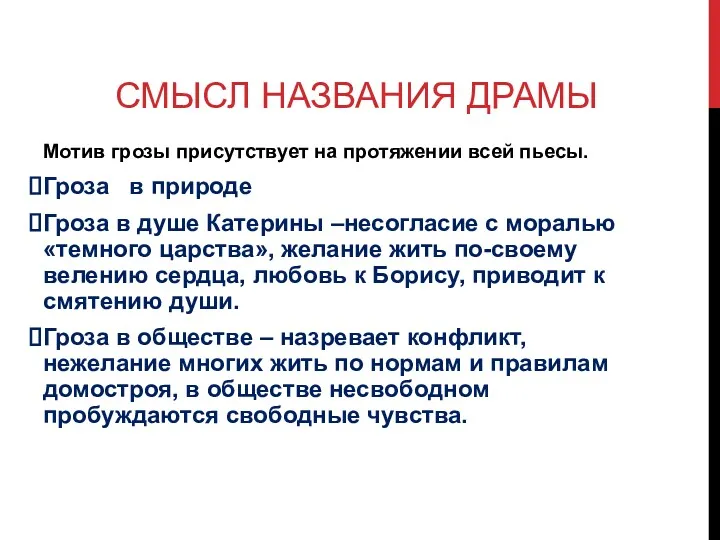 СМЫСЛ НАЗВАНИЯ ДРАМЫ

Мотив грозы присутствует на протяжении всей пьесы.

Гроза в природе

Гроза в душе Катерины –несогласие с моралью «темного царства», желание жить по-своему велению сердца, любовь к Борису, приводит к смятению души.

Гроза в обществе – назревает конфликт, нежелание многих жить по нормам и правилам домостроя, в обществе несвободном пробуждаются свободные чувства.